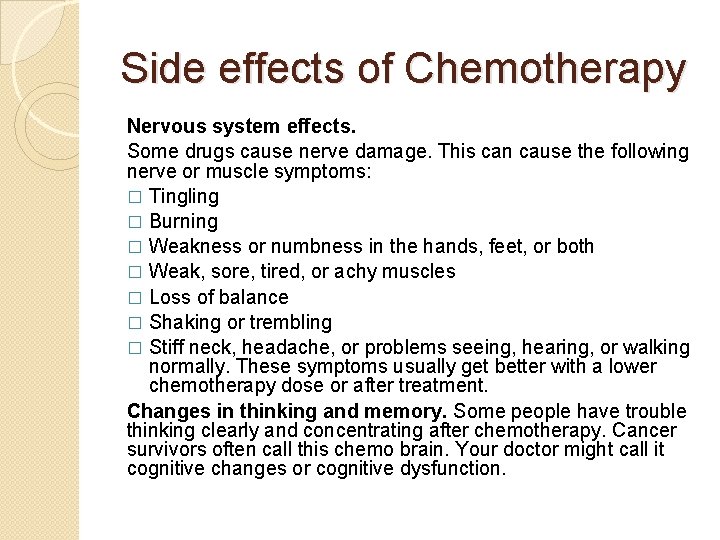 Side effects of Chemotherapy

Nervous system effects.

Some drugs cause nerve damage. This can cause the following nerve or muscle symptoms:

□ Tingling
□ Burning
□ Weakness or numbness in the hands, feet, or both
□ Weak, sore, tired, or achy muscles
□ Loss of balance
□ Shaking or trembling
□ Stiff neck, headache, or problems seeing, hearing, or walking normally. These symptoms usually get better with a lower chemotherapy dose or after treatment.

Changes in thinking and memory. Some people have trouble thinking clearly and concentrating after chemotherapy. Cancer survivors often call this chemo brain. Your doctor might call it cognitive changes or cognitive dysfunction.